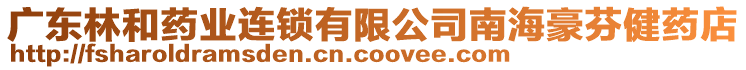 广东林和药业连锁有限公司南海豪芬健药店
http://fsharoldramsden.cn.coovee.com